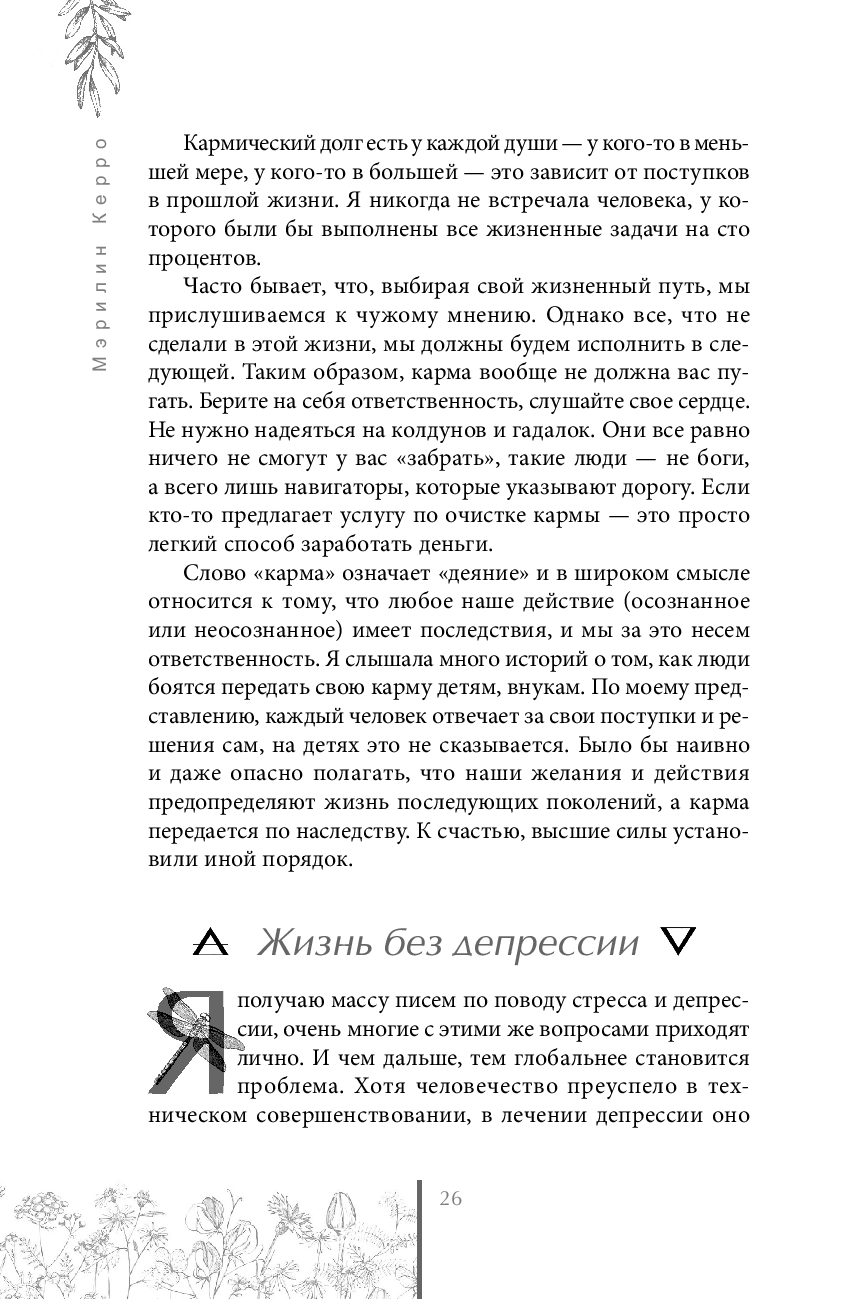 Мэрилин Керро

Кармический долг есть у каждой души — у кого-то в меньшей мере, у кого-то в большей — это зависит от поступков в прошлой жизни. Я никогда не встречала человека, у которого были бы выполнены все жизненные задачи на сто процентов.

Часто бывает, что, выбирая свой жизненный путь, мы прислушиваемся к чужому мнению. Однако все, что не сделали в этой жизни, мы должны будем исполнить в следующей. Таким образом, карма вообще не должна вас пугать. Берите на себя ответственность, слушайте свое сердце. Не нужно надеяться на колдунов и гадалок. Они все равно ничего не смогут у вас «забрать», такие люди — не боги, а всего лишь навигаторы, которые указывают дорогу. Если кто-то предлагает услугу по очистке кармы — это просто легкий способ заработать деньги.

Слово «карма» означает «деяние» и в широком смысле относится к тому, что любое наше действие (осознанное или неосознанное) имеет последствия, и мы за это несем ответственность. Я слышала много историй о том, как люди боятся передать свою карму детям, внукам. По моему представлению, каждый человек отвечает за свои поступки и решения сам, на детях это не сказывается. Было бы наивно и даже опасно полагать, что наши желания и действия предопределяют жизнь последующих поколений, а карма передается по наследству. К счастью, высшие силы установили иной порядок.

Жизнь без депрессии

Я получаю массу писем по поводу стресса и депрессии, очень многие с этими же вопросами приходят лично. И чем дальше, тем глобальнее становится проблема. Хотя человечество преуспело в техническом совершенствовании, в лечении депрессии оно

26